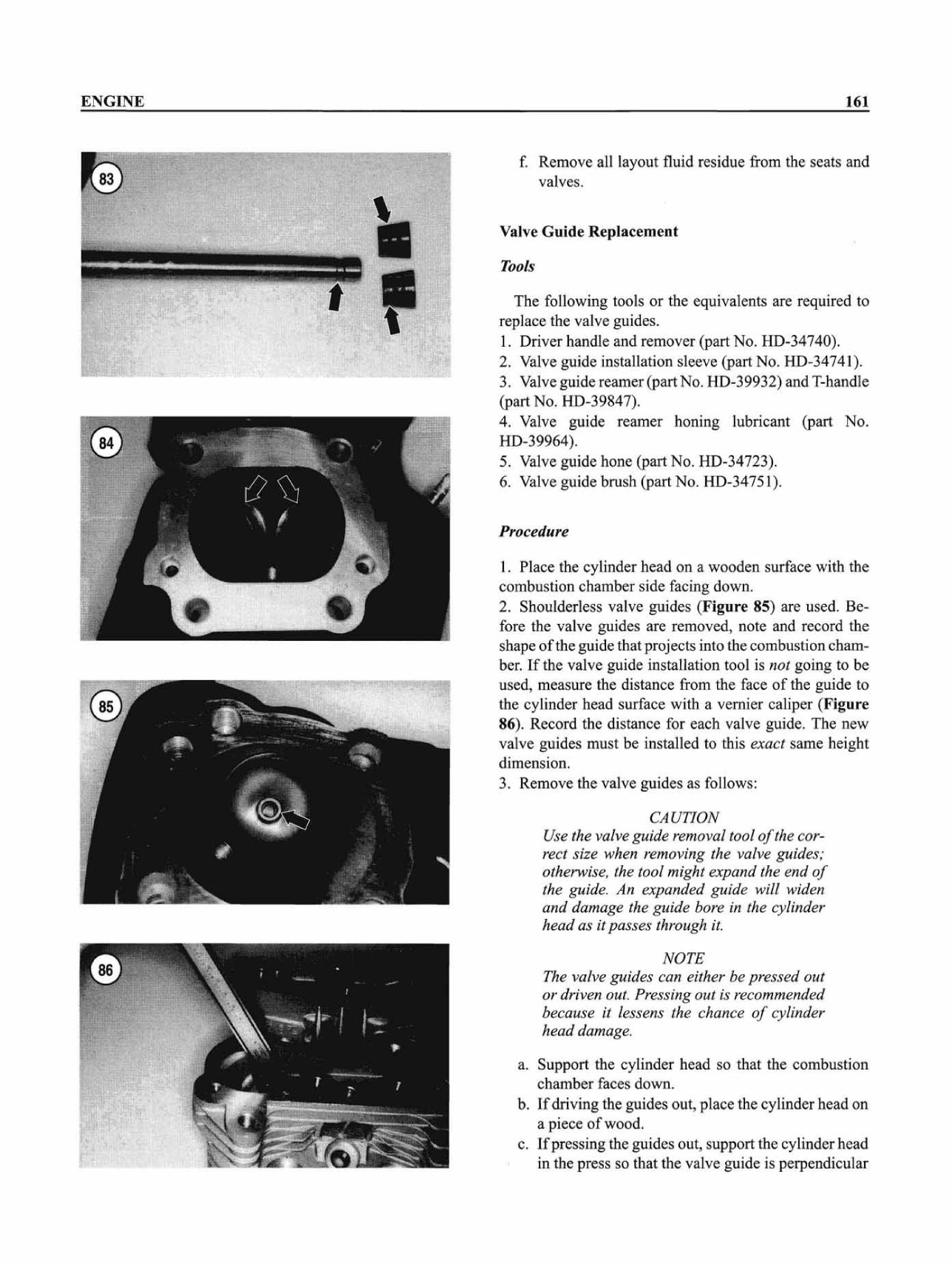 ENGINE

161

83

84

85

86

f. Remove all layout fluid residue from the seats and valves.

Valve Guide Replacement

Tools

The following tools or the equivalents are required to replace the valve guides.
1. Driver handle and remover (part No. HD-34740).
2. Valve guide installation sleeve (part No. HD-34741).
3. Valve guide reamer (part No. HD-39932) and T-handle (part No. HD-39847).
4. Valve guide reamer honing lubricant (part No. HD-39964).
5. Valve guide hone (part No. HD-34723).
6. Valve guide brush (part No. HD-34751).

Procedure

1. Place the cylinder head on a wooden surface with the combustion chamber side facing down.
2. Shoulderless valve guides (Figure 85) are used. Before the valve guides are removed, note and record the shape of the guide that projects into the combustion chamber. If the valve guide installation tool is not going to be used, measure the distance from the face of the guide to the cylinder head surface with a vernier caliper (Figure 86). Record the distance for each valve guide. The new valve guides must be installed to this exact same height dimension.
3. Remove the valve guides as follows:

CAUTION
Use the valve guide removal tool of the correct size when removing the valve guides; otherwise, the tool might expand the end of the guide. An expanded guide will widen and damage the guide bore in the cylinder head as it passes through it.

NOTE
The valve guides can either be pressed out or driven out. Pressing out is recommended because it lessens the chance of cylinder head damage.

a. Support the cylinder head so that the combustion chamber faces down.
b. If driving the guides out, place the cylinder head on a piece of wood.
c. If pressing the guides out, support the cylinder head in the press so that the valve guide is perpendicular